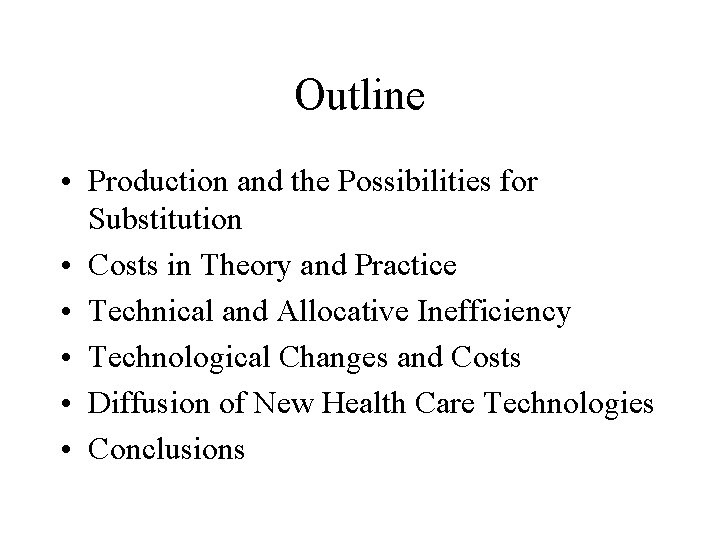 Outline

• Production and the Possibilities for Substitution
• Costs in Theory and Practice
• Technical and Allocative Inefficiency
• Technological Changes and Costs
• Diffusion of New Health Care Technologies
• Conclusions